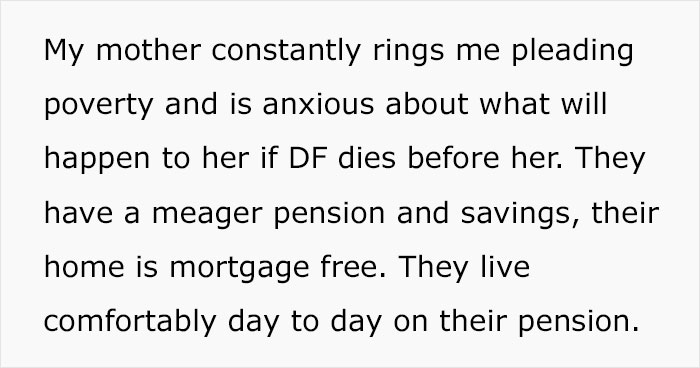 My mother constantly rings me pleading poverty and is anxious about what will happen to her if DF dies before her. They have a meager pension and savings, their home is mortgage free. They live comfortably day to day on their pension.